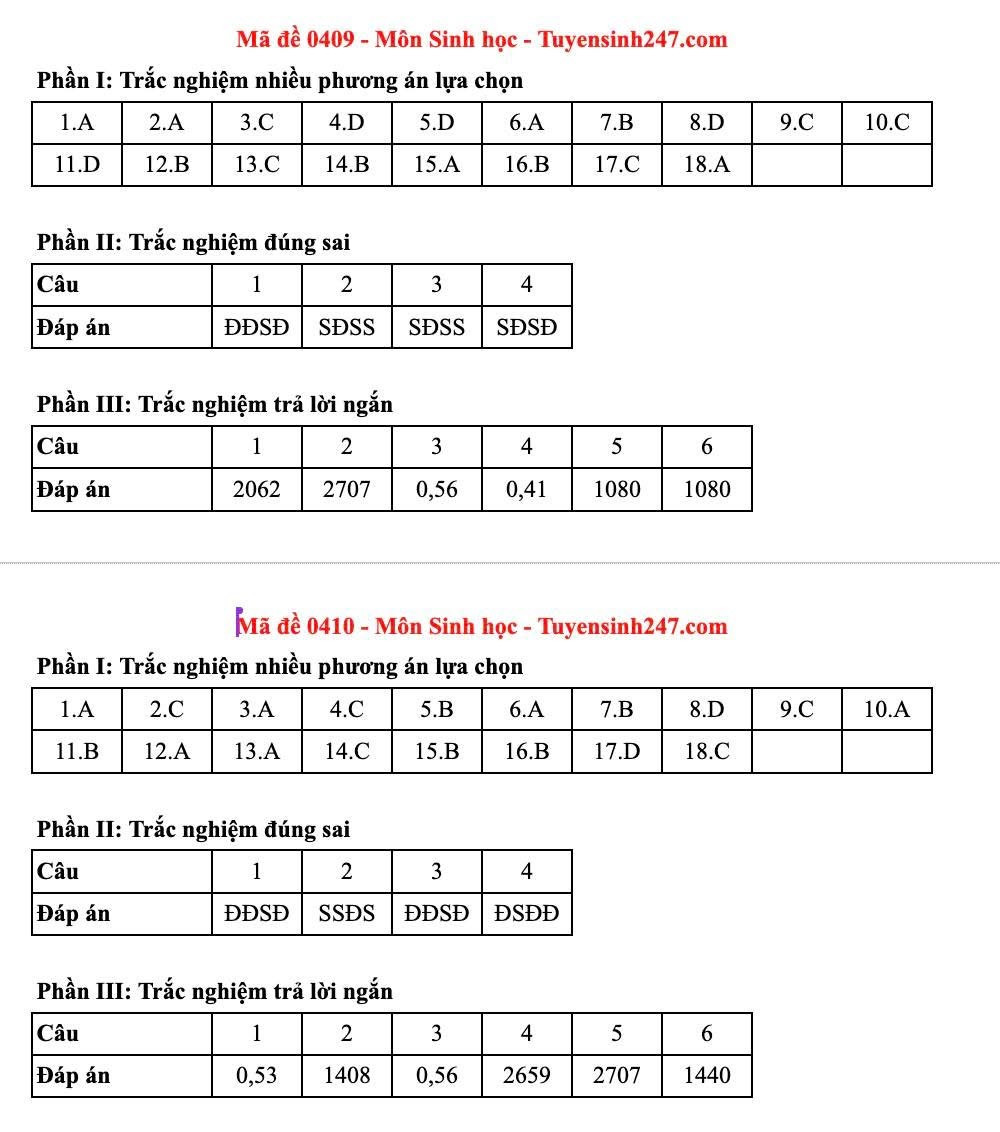 Mã đề 0409 - Môn Sinh học - Tuyensinh247.com

Phần I: Trắc nghiệm nhiều phương án lựa chọn

| 1.A | 2.A | 3.C | 4.D | 5.D | 6.A | 7.B | 8.D | 9.C | 10.C |
|---|---|---|---|---|---|---|---|---|---|
| 11.D | 12.B | 13.C | 14.B | 15.A | 16.B | 17.C | 18.A | | |

Phần II: Trắc nghiệm đúng sai

| Câu | 1 | 2 | 3 | 4 |
|---|---|---|---|---|
| Đáp án | ĐĐSĐ | SĐSS | SĐSS | SĐSĐ |

Phần III: Trắc nghiệm trả lời ngắn

| Câu | 1 | 2 | 3 | 4 | 5 | 6 |
|---|---|---|---|---|---|---|
| Đáp án | 2062 | 2707 | 0,56 | 0,41 | 1080 | 1080 |

Mã đề 0410 - Môn Sinh học - Tuyensinh247.com

Phần I: Trắc nghiệm nhiều phương án lựa chọn

| 1.A | 2.C | 3.A | 4.C | 5.B | 6.A | 7.B | 8.D | 9.C | 10.A |
|---|---|---|---|---|---|---|---|---|---|
| 11.B | 12.A | 13.A | 14.C | 15.B | 16.B | 17.D | 18.C | | |

Phần II: Trắc nghiệm đúng sai

| Câu | 1 | 2 | 3 | 4 |
|---|---|---|---|---|
| Đáp án | ĐĐSĐ | SSĐS | ĐĐSĐ | ĐSĐĐ |

Phần III: Trắc nghiệm trả lời ngắn

| Câu | 1 | 2 | 3 | 4 | 5 | 6 |
|---|---|---|---|---|---|---|
| Đáp án | 0,53 | 1408 | 0,56 | 2659 | 2707 | 1440 |